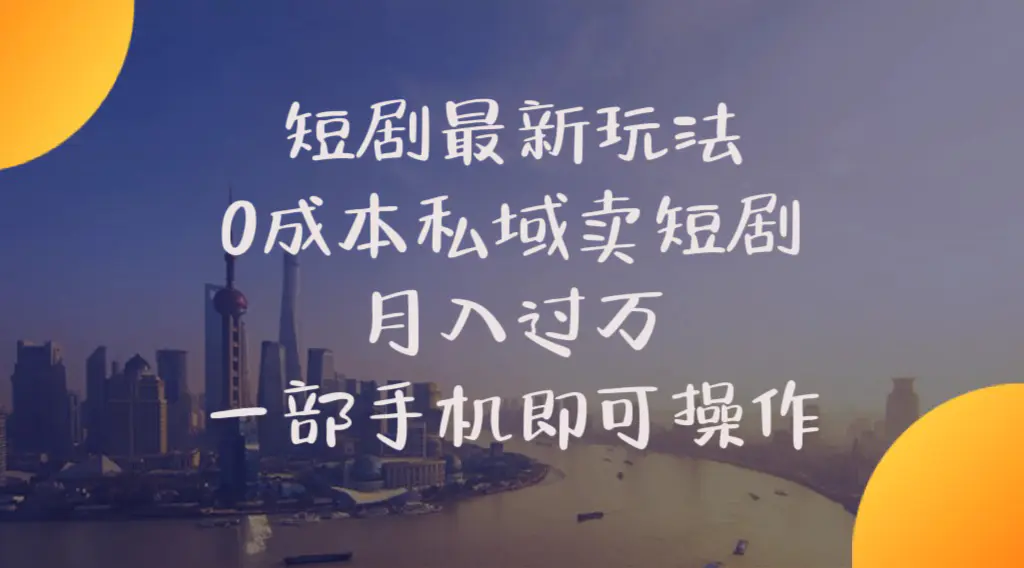 短剧最新玩法
0成本私域卖短剧
月入过万
一部手机即可操作